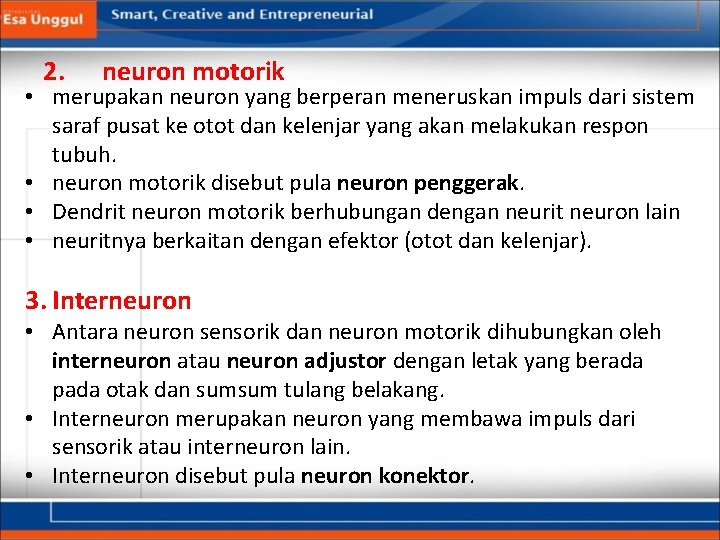 Esa Unggul

Smart, Creative and Entrepreneurial

2. neuron motorik

• merupakan neuron yang berperan meneruskan impuls dari sistem saraf pusat ke otot dan kelenjar yang akan melakukan respon tubuh.
• neuron motorik disebut pula neuron penggerak.
• Dendrit neuron motorik berhubungan dengan neurit neuron lain
• neuritnya berkaitan dengan efektor (otot dan kelenjar).

3. Interneuron

• Antara neuron sensorik dan neuron motorik dihubungkan oleh interneuron atau neuron adjustor dengan letak yang berada pada otak dan sumsum tulang belakang.
• Interneuron merupakan neuron yang membawa impuls dari sensorik atau interneuron lain.
• Interneuron disebut pula neuron konektor.